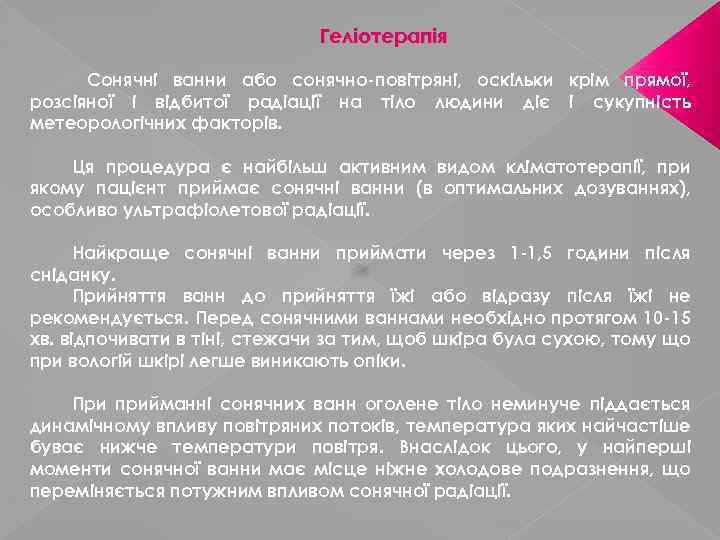 Геліотерапія

Сонячні ванни або сонячно-повітряні, оскільки крім прямої, розсіяної і відбитої радіації на тіло людини діє і сукупність метеорологічних факторів.

Ця процедура є найбільш активним видом кліматотерапії, при якому пацієнт приймає сонячні ванни (в оптимальних дозуваннях), особливо ультрафіолетової радіації.

Найкраще сонячні ванни приймати через 1-1,5 години після сніданку.
Прийняття ванн до прийняття їжі або відразу після їжі не рекомендується. Перед сонячними ваннами необхідно протягом 10-15 хв. відпочивати в тіні, стежачи за тим, щоб шкіра була сухою, тому що при вологій шкірі легше виникають опіки.

При прийманні сонячних ванн оголене тіло неминуче піддається динамічному впливу повітряних потоків, температура яких найчастіше буває нижче температури повітря. Внаслідок цього, у найперші моменти сонячної ванни має місце ніжне холодове подразнення, що переміняється потужним впливом сонячної радіації.